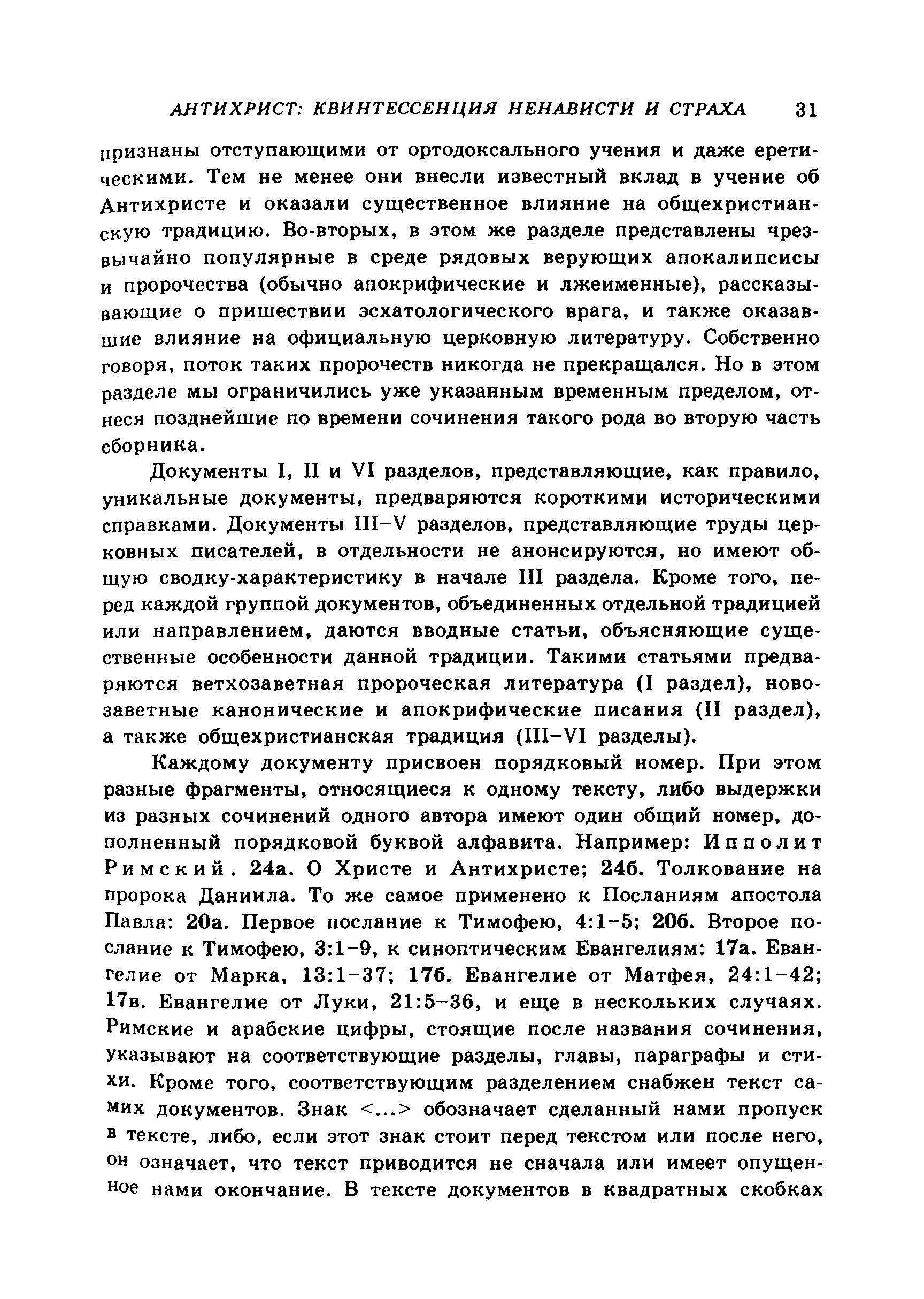 АНТИХРИСТ: КВИНТЕССЕНЦИЯ НЕНАВИСТИ И СТРАХА 31

признаны отступающими от ортодоксального учения и даже еретическими. Тем не менее они внесли известный вклад в учение об Антихристе и оказали существенное влияние на общехристианскую традицию. Во-вторых, в этом же разделе представлены чрезвычайно популярные в среде рядовых верующих апокалипсисы и пророчества (обычно апокрифические и лжеименные), рассказывающие о пришествии эсхатологического врага, и также оказавшие влияние на официальную церковную литературу. Собственно говоря, поток таких пророчеств никогда не прекращался. Но в этом разделе мы ограничились уже указанным временным пределом, отнеся позднейшие по времени сочинения такого рода во вторую часть сборника.

Документы I, II и VI разделов, представляющие, как правило, уникальные документы, предваряются короткими историческими справками. Документы III–V разделов, представляющие труды церковных писателей, в отдельности не анонсируются, но имеют общую сводку-характеристику в начале III раздела. Кроме того, перед каждой группой документов, объединенных отдельной традицией или направлением, даются вводные статьи, объясняющие существенные особенности данной традиции. Такими статьями предваряются ветхозаветная пророческая литература (I раздел), новозаветные канонические и апокрифические писания (II раздел), а также общехристианская традиция (III–VI разделы).

Каждому документу присвоен порядковый номер. При этом разные фрагменты, относящиеся к одному тексту, либо выдержки из разных сочинений одного автора имеют один общий номер, дополненный порядковой буквой алфавита. Например: Ипполит Римский. 24а. О Христе и Антихристе; 24б. Толкование на пророка Даниила. То же самое применено к Посланиям апостола Павла: 20а. Первое послание к Тимофею, 4:1–5; 20б. Второе послание к Тимофею, 3:1–9, к синоптическим Евангелиям: 17а. Евангелие от Марка, 13:1–37; 17б. Евангелие от Матфея, 24:1–42; 17в. Евангелие от Луки, 21:5–36, и еще в нескольких случаях. Римские и арабские цифры, стоящие после названия сочинения, указывают на соответствующие разделы, главы, параграфы и стихи. Кроме того, соответствующим разделением снабжен текст самих документов. Знак <...> обозначает сделанный нами пропуск в тексте, либо, если этот знак стоит перед текстом или после него, он означает, что текст приводится не сначала или имеет опущенное нами окончание. В тексте документов в квадратных скобках